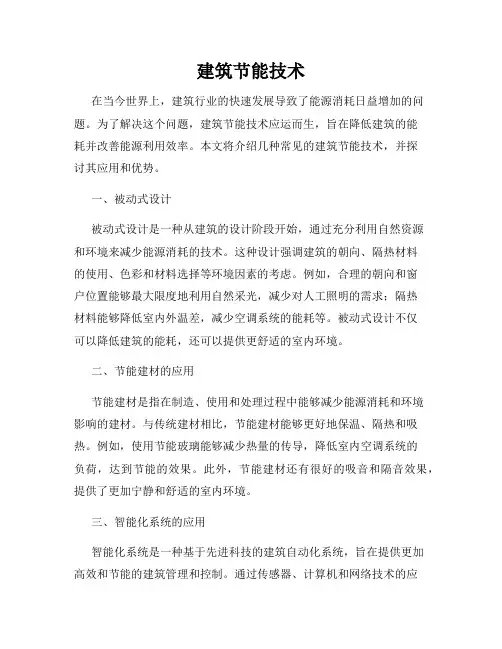 建筑节能技术

在当今世界上，建筑行业的快速发展导致了能源消耗日益增加的问题。为了解决这个问题，建筑节能技术应运而生，旨在降低建筑的能耗并改善能源利用效率。本文将介绍几种常见的建筑节能技术，并探讨其应用和优势。

一、被动式设计

被动式设计是一种从建筑的设计阶段开始，通过充分利用自然资源和环境来减少能源消耗的技术。这种设计强调建筑的朝向、隔热材料的使用、色彩和材料选择等环境因素的考虑。例如，合理的朝向和窗户位置能够最大限度地利用自然采光，减少对人工照明的需求；隔热材料能够降低室内外温差，减少空调系统的能耗等。被动式设计不仅可以降低建筑的能耗，还可以提供更舒适的室内环境。

二、节能建材的应用

节能建材是指在制造、使用和处理过程中能够减少能源消耗和环境影响的建材。与传统建材相比，节能建材能够更好地保温、隔热和吸热。例如，使用节能玻璃能够减少热量的传导，降低室内空调系统的负荷，达到节能的效果。此外，节能建材还有很好的吸音和隔音效果，提供了更加宁静和舒适的室内环境。

三、智能化系统的应用

智能化系统是一种基于先进科技的建筑自动化系统，旨在提供更加高效和节能的建筑管理和控制。通过传感器、计算机和网络技术的应